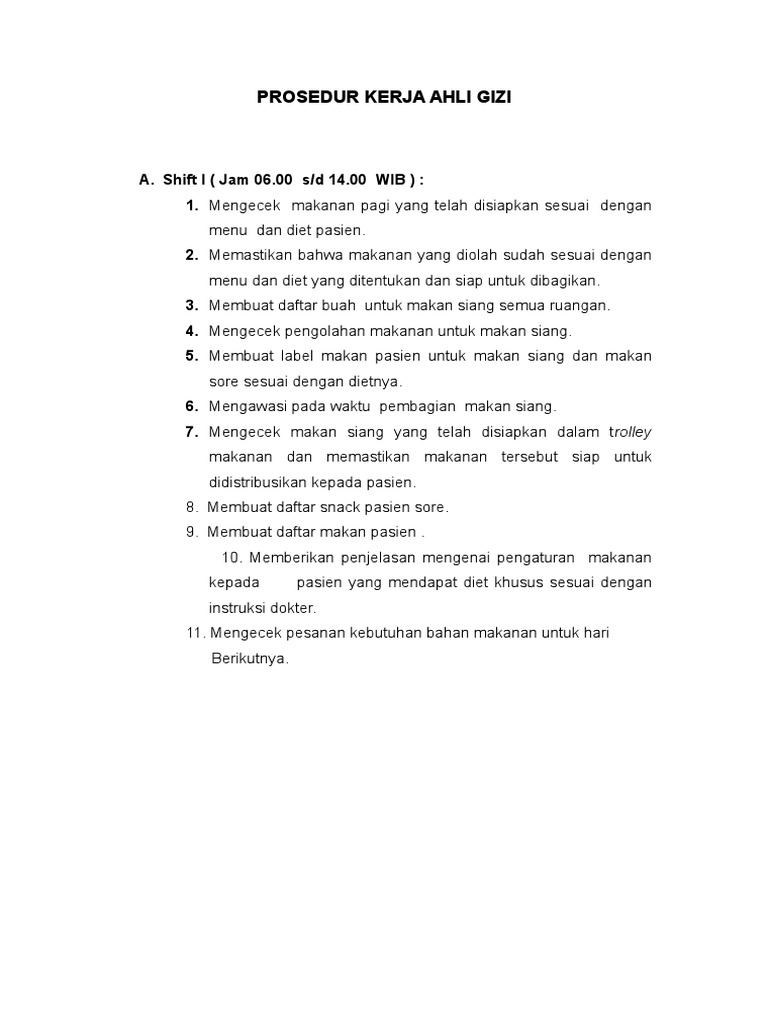 PROSEDUR KERJA AHLI GIZI

A. Shift I ( Jam 06.00 s/d 14.00 WIB ) :

1. Mengecek makanan pagi yang telah disiapkan sesuai dengan menu dan diet pasien.
2. Memastikan bahwa makanan yang diolah sudah sesuai dengan menu dan diet yang ditentukan dan siap untuk dibagikan.
3. Membuat daftar buah untuk makan siang semua ruangan.
4. Mengecek pengolahan makanan untuk makan siang.
5. Membuat label makan pasien untuk makan siang dan makan sore sesuai dengan dietnya.
6. Mengawasi pada waktu pembagian makan siang.
7. Mengecek makan siang yang telah disiapkan dalam trolley makanan dan memastikan makanan tersebut siap untuk didistribusikan kepada pasien.
8. Membuat daftar snack pasien sore.
9. Membuat daftar makan pasien .
10. Memberikan penjelasan mengenai pengaturan makanan kepada pasien yang mendapat diet khusus sesuai dengan instruksi dokter.
11. Mengecek pesanan kebutuhan bahan makanan untuk hari Berikutnya.